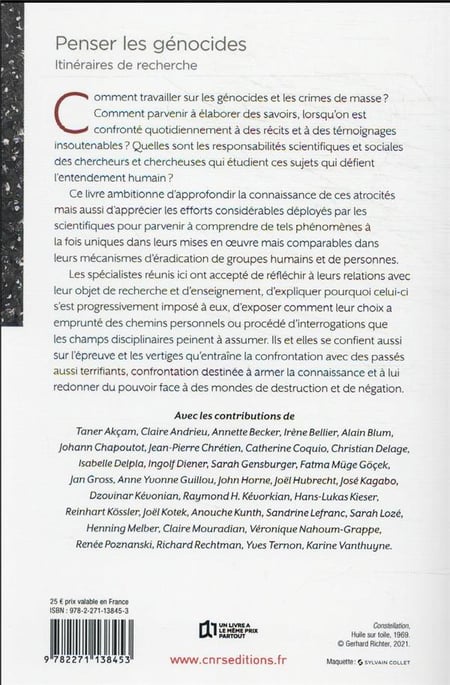 Penser les génocides
Itinéraires de recherche

Comment travailler sur les génocides et les crimes de masse ? Comment parvenir à élaborer des savoirs, lorsqu'on est confronté quotidiennement à des récits et à des témoignages insoutenables ? Quelles sont les responsabilités scientifiques et sociales des chercheurs et chercheuses qui étudient ces sujets qui défient l'entendement humain ?

Ce livre ambitionne d'approfondir la connaissance de ces atrocités mais aussi d'apprécier les efforts considérables déployés par les scientifiques pour parvenir à comprendre de tels phénomènes à la fois uniques dans leurs mises en œuvre mais comparables dans leurs mécanismes d'éradication de groupes humains et de personnes.

Les spécialistes réunis ici ont accepté de réfléchir à leurs relations avec leur objet de recherche et d'enseignement, d'expliquer pourquoi celui-ci s'est progressivement imposé à eux, d'exposer comment leur choix a emprunté des chemins personnels ou procédé d'interrogations que les champs disciplinaires peinent à assumer. Ils et elles se confient aussi sur l'épreuve et les vertiges qu'entraîne la confrontation avec des passés aussi terrifiants, confrontation destinée à armer la connaissance et à lui redonner du pouvoir face à des mondes de destruction et de négation.

Avec les contributions de
Taner Akçam, Claire Andrieu, Annette Becker, Irène Bellier, Alain Blum, Johann Chapoutot, Jean-Pierre Chrétien, Catherine Coquio, Christian Delage, Isabelle Delpla, Ingolf Diener, Sarah Gensburger, Fatma Müge Göçek, Jan Gross, Anne Yvonne Guillou, John Horne, Joël Hubrecht, José Kagabo, Dzovinar Kévonian, Raymond H. Kévorkian, Hans-Lukas Kieser, Reinhart Kössler, Joël Kotek, Anouche Kunth, Sandrine Lefranc, Sarah Lozé, Henning Melber, Claire Mouradian, Véronique Nahoum-Grappe, Renée Poznanski, Richard Rechtman, Yves Ternon, Karine Vanthuyne.

25 € prix valable en France
ISBN : 978-2-271-13845-3

9 782271 138453

UN LIVRE A LE MÊME PRIX PARTOUT

www.cnrseditions.fr

Constellation, Huile sur toile, 1969. © Gerhard Richter, 2021.

Maquette : SYLVAIN COLLET